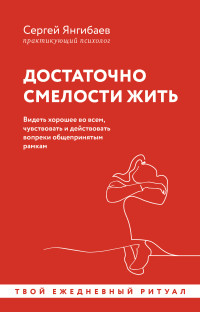 Сергей Янгибаев
практикующий психолог

ДОСТАТОЧНО СМЕЛОСТИ ЖИТЬ

Видеть хорошее во всем, чувствовать и действовать вопреки общепринятым рамкам

ТВОЙ ЕЖЕДНЕВНЫЙ РИТУАЛ